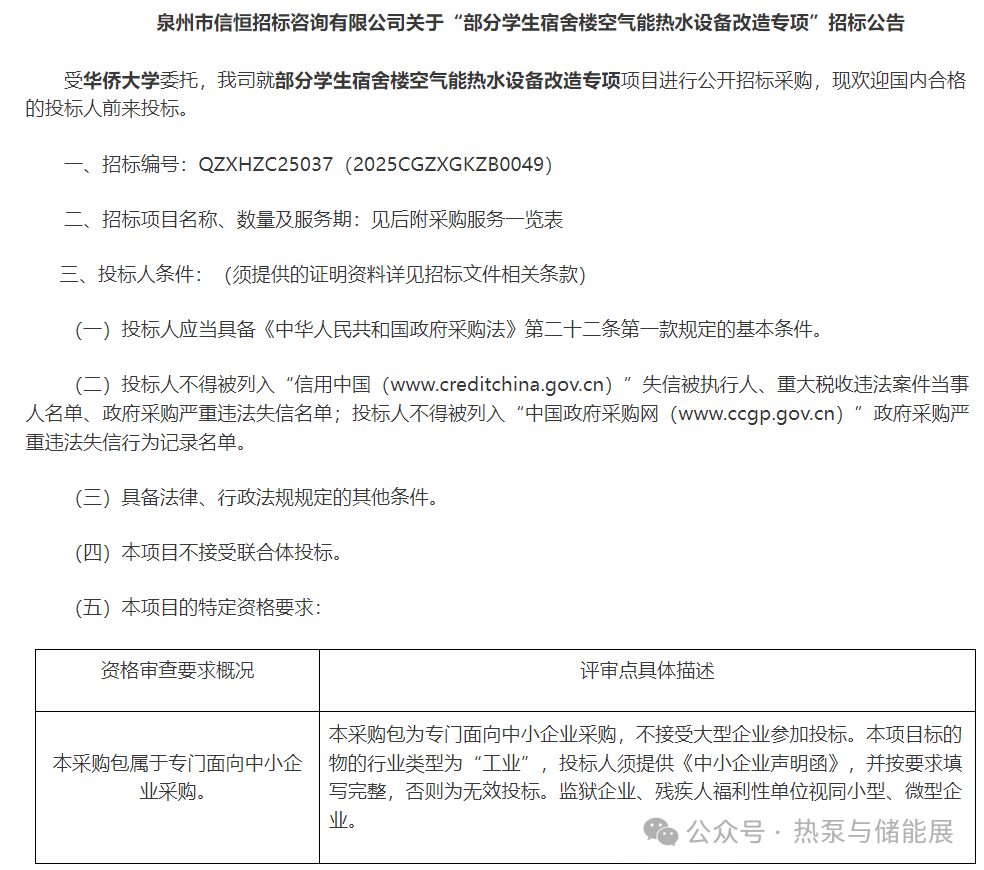 泉州市信恒招标咨询有限公司关于“部分学生宿舍楼空气能热水设备改造专项”招标公告

受华侨大学委托，我司就部分学生宿舍楼空气能热水设备改造专项项目进行公开招标采购，现欢迎国内合格的投标人前来投标。

一、招标编号：QZXHZC25037（2025CGZXGKZB0049）

二、招标项目名称、数量及服务期：见后附采购服务一览表

三、投标人条件：（须提供的证明资料详见招标文件相关条款）

（一）投标人应当具备《中华人民共和国政府采购法》第二十二条第一款规定的基本条件。

（二）投标人不得被列入“信用中国（www.creditchina.gov.cn）”失信被执行人、重大税收违法案件当事人名单、政府采购严重违法失信名单；投标人不得被列入“中国政府采购网（www.ccgp.gov.cn）”政府采购严重违法失信行为记录名单。

（三）具备法律、行政法规规定的其他条件。

（四）本项目不接受联合体投标。

（五）本项目的特定资格要求：

| 资格审查要求概况 | 评审点具体描述 |
|---|---|
| 本采购包属于专门面向中小企业采购。 | 本采购包为专门面向中小企业采购，不接受大型企业参加投标。本项目标的物的行业类型为“工业”，投标人须提供《中小企业声明函》，并按要求填写完整，否则为无效投标。监狱企业、残疾人福利性单位视同小型、微型企业。 |

公众号 · 热泵与储能展